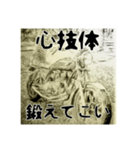 心技体

鍛えてこい